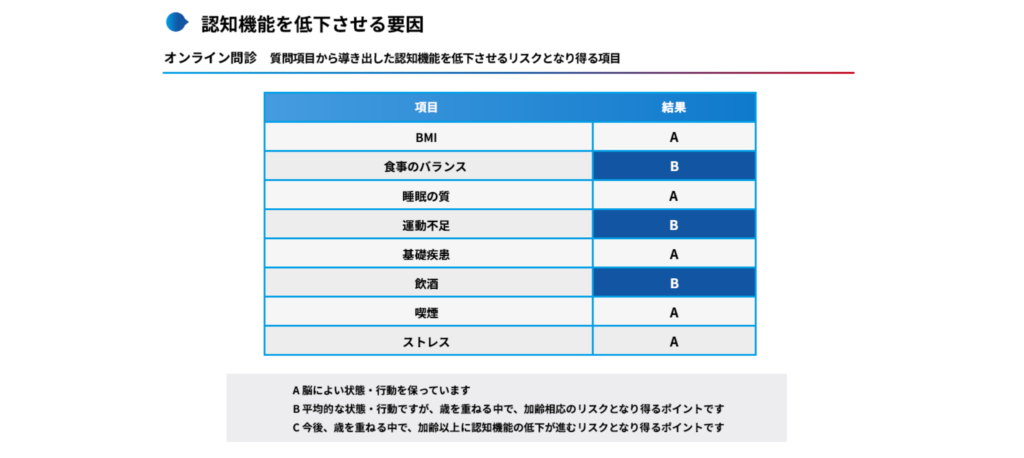 認知機能を低下させる要因

オンライン問診　質問項目から導き出した認知機能を低下させるリスクとなり得る項目

| 項目 | 結果 |
|---|---|
| BMI | A |
| 食事のバランス | B |
| 睡眠の質 | A |
| 運動不足 | B |
| 基礎疾患 | A |
| 飲酒 | B |
| 喫煙 | A |
| ストレス | A |

A 脳によい状態・行動を保っています
B 平均的な状態・行動ですが、歳を重ねる中で、加齢相応のリスクとなり得るポイントです
C 今後、歳を重ねる中で、加齢以上に認知機能の低下が進むリスクとなり得るポイントです